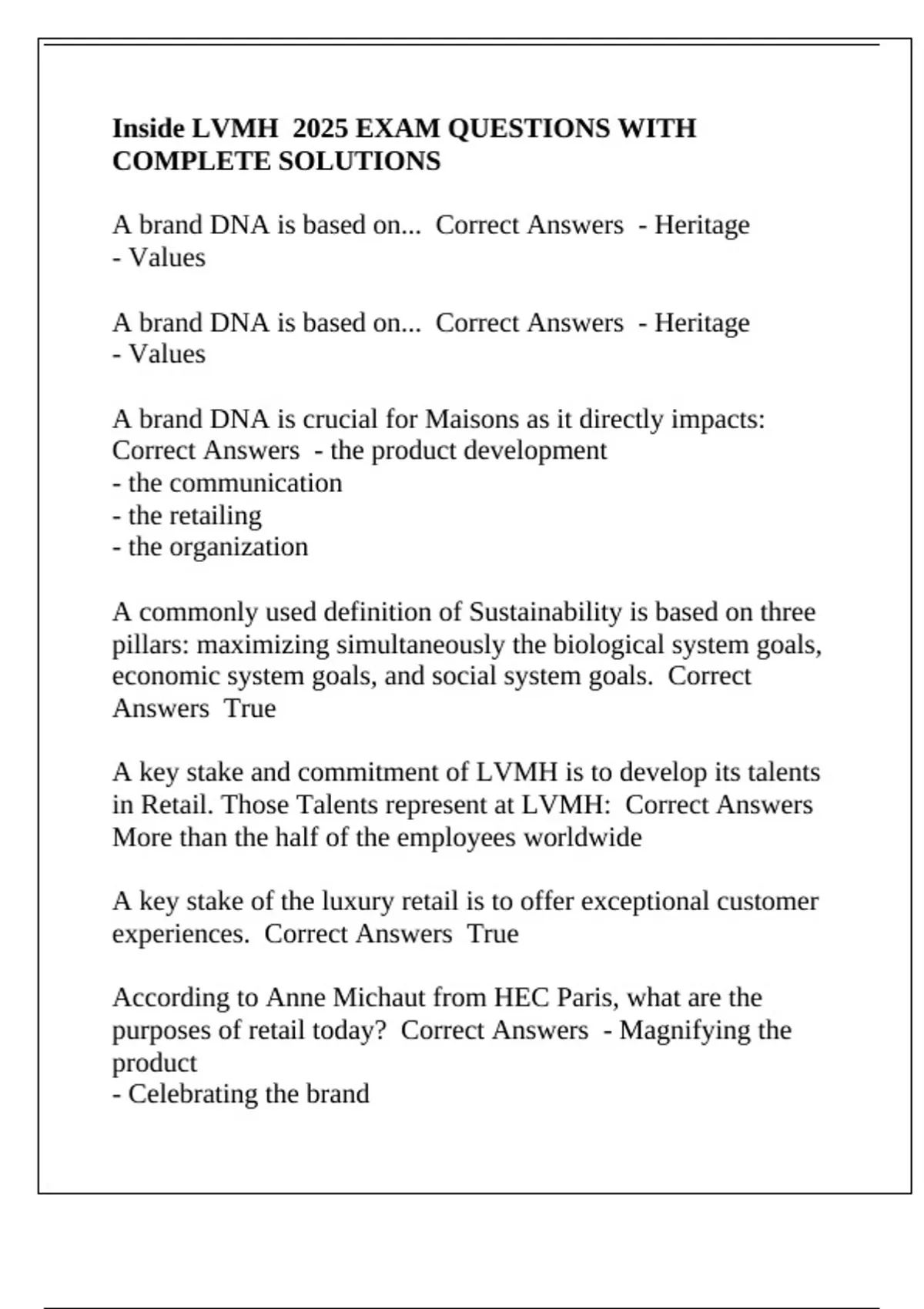 Inside LVMH 2025 EXAM QUESTIONS WITH COMPLETE SOLUTIONS

A brand DNA is based on... Correct Answers - Heritage
- Values

A brand DNA is based on... Correct Answers - Heritage
- Values

A brand DNA is crucial for Maisons as it directly impacts: Correct Answers - the product development
- the communication
- the retailing
- the organization

A commonly used definition of Sustainability is based on three pillars: maximizing simultaneously the biological system goals, economic system goals, and social system goals. Correct Answers True

A key stake and commitment of LVMH is to develop its talents in Retail. Those Talents represent at LVMH: Correct Answers More than the half of the employees worldwide

A key stake of the luxury retail is to offer exceptional customer experiences. Correct Answers True

According to Anne Michaut from HEC Paris, what are the purposes of retail today? Correct Answers - Magnifying the product
- Celebrating the brand